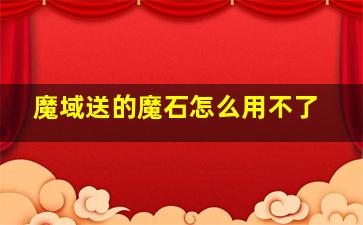 魔域送的魔石怎么用不了